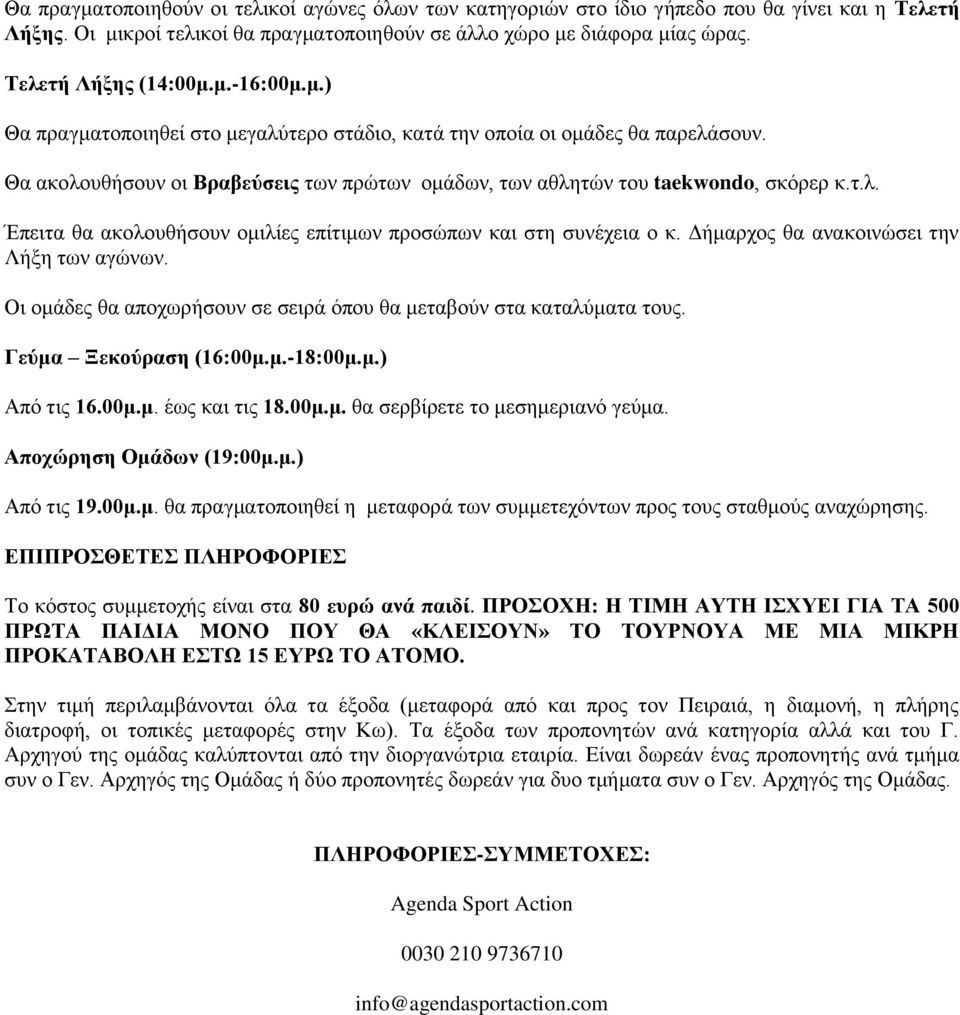 Θα πραγματοποιηθούν οι τελικοί αγώνες όλων των κατηγοριών στο ίδιο γήπεδο που θα γίνει και η Τελετή Λήξης. Οι μικροί τελικοί θα πραγματοποιηθούν σε άλλο χώρο με διάφορα μίας ώρας.

Τελετή Λήξης (14:00μ.μ.-16:00μ.μ.)

Θα πραγματοποιηθεί στο μεγαλύτερο στάδιο, κατά την οποία οι ομάδες θα παρελάσουν.

Θα ακολουθήσουν οι Βραβεύσεις των πρώτων ομάδων, των αθλητών του taekwondo, σκόρερ κ.τ.λ.

Έπειτα θα ακολουθήσουν ομιλίες επίτιμων προσώπων και στη συνέχεια ο κ. Δήμαρχος θα ανακοινώσει την Λήξη των αγώνων.

Οι ομάδες θα αποχωρήσουν σε σειρά όπου θα μεταβούν στα καταλύματα τους.

Γεύμα – Ξεκούραση (16:00μ.μ.-18:00μ.μ.)

Από τις 16.00μ.μ. έως και τις 18.00μ.μ. θα σερβίρετε το μεσημεριανό γεύμα.

Αποχώρηση Ομάδων (19:00μ.μ.)

Από τις 19.00μ.μ. θα πραγματοποιηθεί η μεταφορά των συμμετεχόντων προς τους σταθμούς αναχώρησης.

ΕΠΙΠΡΟΣΘΕΤΕΣ ΠΛΗΡΟΦΟΡΙΕΣ

Το κόστος συμμετοχής είναι στα 80 ευρώ ανά παιδί. ΠΡΟΣΟΧΗ: Η ΤΙΜΗ ΑΥΤΗ ΙΣΧΥΕΙ ΓΙΑ ΤΑ 500 ΠΡΩΤΑ ΠΑΙΔΙΑ ΜΟΝΟ ΠΟΥ ΘΑ «ΚΛΕΙΣΟΥΝ» ΤΟ ΤΟΥΡΝΟΥΑ ΜΕ ΜΙΑ ΜΙΚΡΗ ΠΡΟΚΑΤΑΒΟΛΗ ΕΣΤΩ 15 ΕΥΡΩ ΤΟ ΑΤΟΜΟ.

Στην τιμή περιλαμβάνονται όλα τα έξοδα (μεταφορά από και προς τον Πειραιά, η διαμονή, η πλήρης διατροφή, οι τοπικές μεταφορές στην Κω). Τα έξοδα των προπονητών ανά κατηγορία αλλά και του Γ. Αρχηγού της ομάδας καλύπτονται από την διοργανώτρια εταιρία. Είναι δωρεάν ένας προπονητής ανά τμήμα συν ο Γεν. Αρχηγός της Ομάδας ή δύο προπονητές δωρεάν για δυο τμήματα συν ο Γεν. Αρχηγός της Ομάδας.

ΠΛΗΡΟΦΟΡΙΕΣ-ΣΥΜΜΕΤΟΧΕΣ:

Agenda Sport Action

0030 210 9736710

info@agendasportaction.com